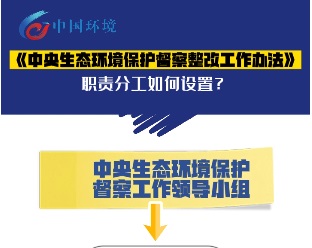 中国环境

《中央生态环境保护督察整改工作办法》

职责分工如何设置？

中央生态环境保护督察工作领导小组